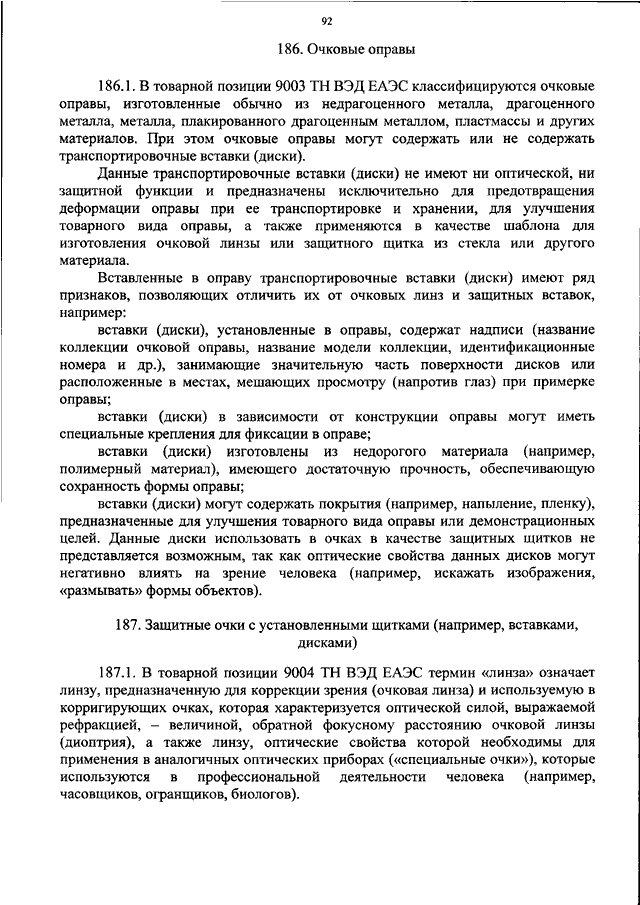 92

186. Очковые оправы

186.1. В товарной позиции 9003 ТН ВЭД ЕАЭС классифицируются очковые оправы, изготовленные обычно из недрагоценного металла, драгоценного металла, металла, плакированного драгоценным металлом, пластмассы и других материалов. При этом очковые оправы могут содержать или не содержать транспортировочные вставки (диски).

Данные транспортировочные вставки (диски) не имеют ни оптической, ни защитной функции и предназначены исключительно для предотвращения деформации оправы при ее транспортировке и хранении, для улучшения товарного вида оправы, а также применяются в качестве шаблона для изготовления очковой линзы или защитного щитка из стекла или другого материала.

Вставленные в оправу транспортировочные вставки (диски) имеют ряд признаков, позволяющих отличить их от очковых линз и защитных вставок, например:

вставки (диски), установленные в оправы, содержат надписи (название коллекции очковой оправы, название модели коллекции, идентификационные номера и др.), занимающие значительную часть поверхности дисков или расположенные в местах, мешающих просмотру (напротив глаз) при примерке оправы;

вставки (диски) в зависимости от конструкции оправы могут иметь специальные крепления для фиксации в оправе;

вставки (диски) изготовлены из недорогого материала (например, полимерный материал), имеющего достаточную прочность, обеспечивающую сохранность формы оправы;

вставки (диски) могут содержать покрытия (например, напыление, пленку), предназначенные для улучшения товарного вида оправы или демонстрационных целей. Данные диски использовать в очках в качестве защитных щитков не представляется возможным, так как оптические свойства данных дисков могут негативно влиять на зрение человека (например, искажать изображения, «размывать» формы объектов).

187. Защитные очки с установленными щитками (например, вставками, дисками)

187.1. В товарной позиции 9004 ТН ВЭД ЕАЭС термин «линза» означает линзу, предназначенную для коррекции зрения (очковая линза) и используемую в корригирующих очках, которая характеризуется оптической силой, выражаемой рефракцией, – величиной, обратной фокусному расстоянию очковой линзы (диоптрия), а также линзу, оптические свойства которой необходимы для применения в аналогичных оптических приборах («специальные очки»), которые используются в профессиональной деятельности человека (например, часовщиков, огранщиков, биологов).